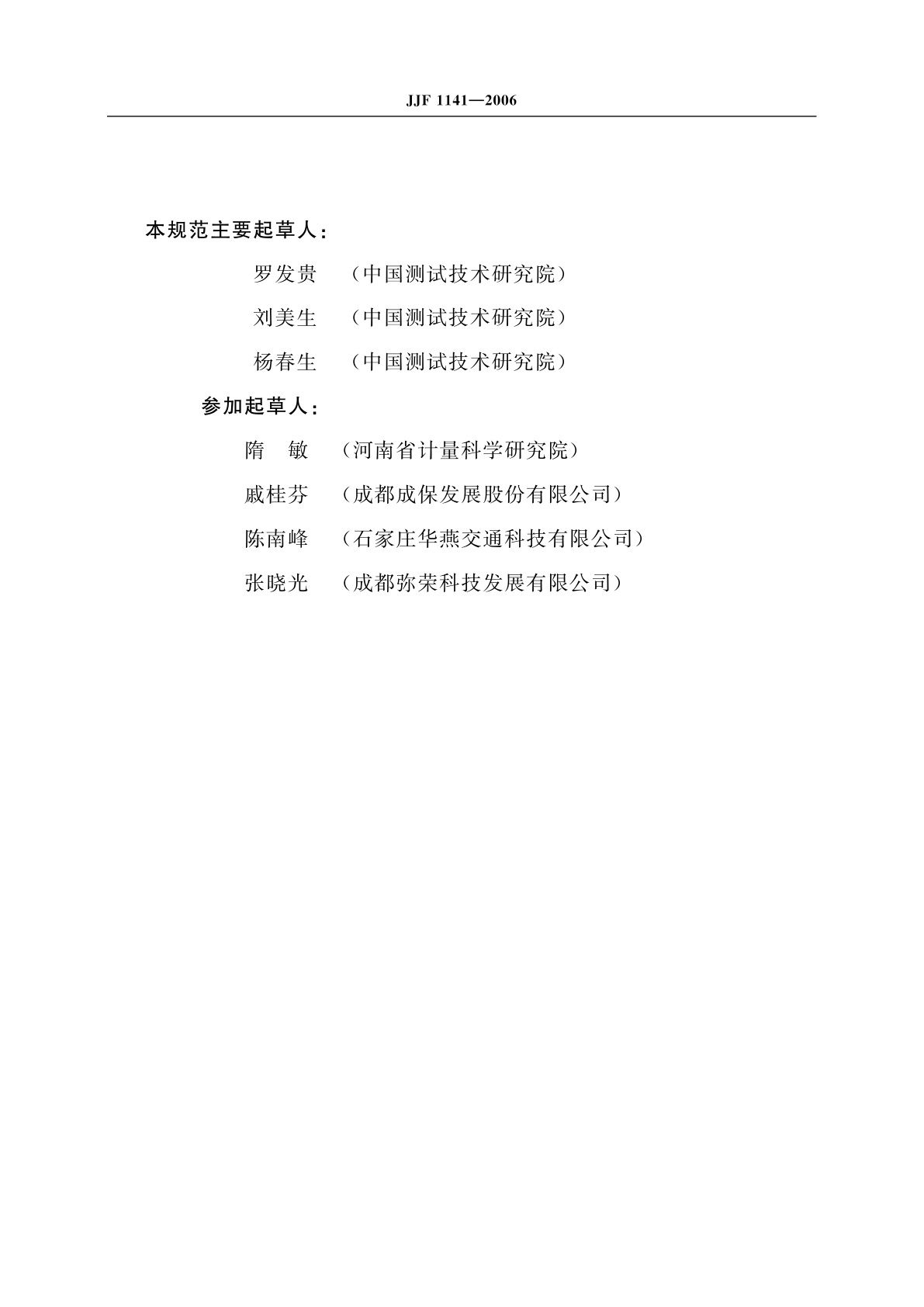 JJF 1141—2006

本规范主要起草人：

罗发贵　（中国测试技术研究院）

刘美生　（中国测试技术研究院）

杨春生　（中国测试技术研究院）

参加起草人：

隋　敏　（河南省计量科学研究院）

戚桂芬　（成都成保发展股份有限公司）

陈南峰　（石家庄华燕交通科技有限公司）

张晓光　（成都弥荣科技发展有限公司）